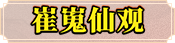 崔嵬仙观